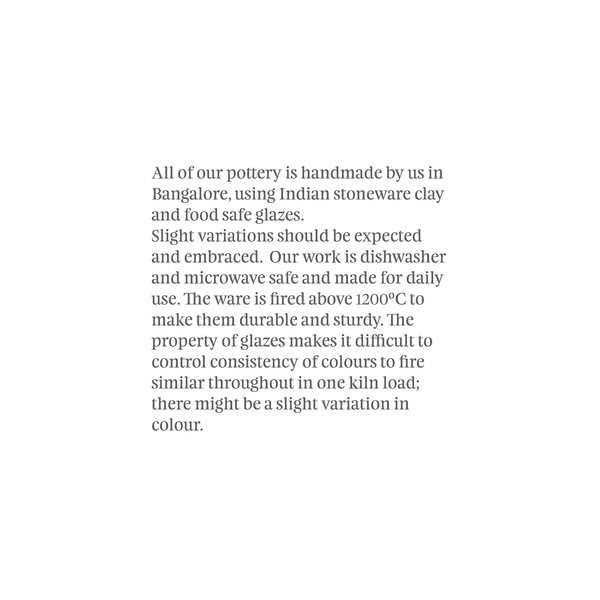 All of our pottery is handmade by us in Bangalore, using Indian stoneware clay and food safe glazes.

Slight variations should be expected and embraced. Our work is dishwasher and microwave safe and made for daily use. The ware is fired above 1200°C to make them durable and sturdy. The property of glazes makes it difficult to control consistency of colours to fire similar throughout in one kiln load; there might be a slight variation in colour.